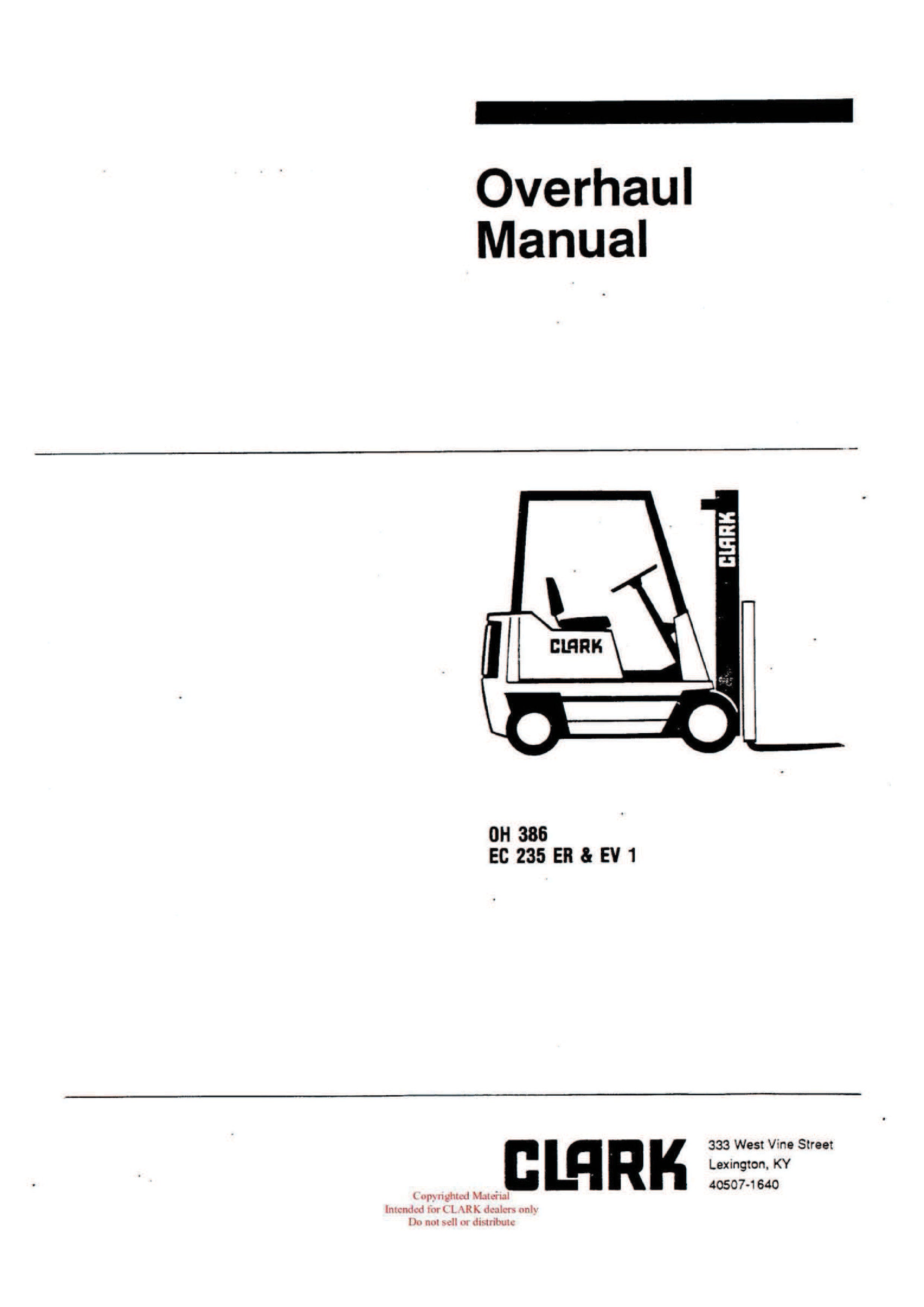 Overhaul Manual

CLARK

CLARK

OH 386
EC 235 ER & EV 1

CLARK

333 West Vine Street
Lexington, KY
40507-1640

Copyrighted Material
Intended for CLARK dealers only
Do not sell or distribute